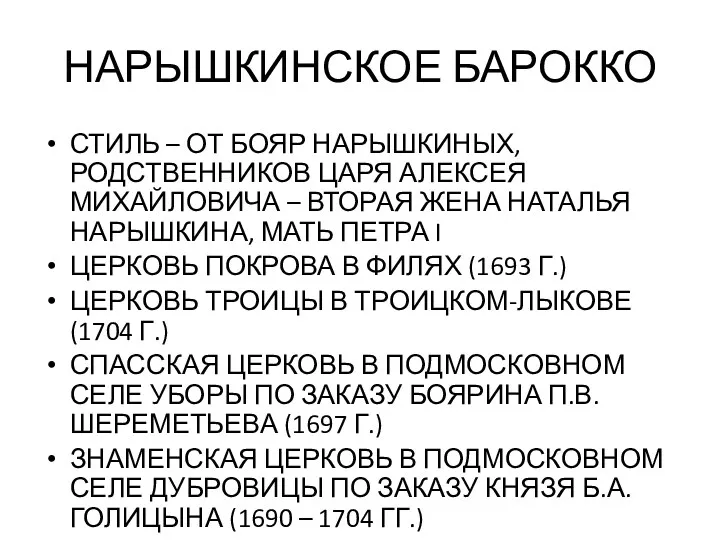 НАРЫШКИНСКОЕ БАРОККО

• СТИЛЬ – ОТ БОЯР НАРЫШКИНЫХ, РОДСТВЕННИКОВ ЦАРЯ АЛЕКСЕЯ МИХАЙЛОВИЧА – ВТОРАЯ ЖЕНА НАТАЛЬЯ НАРЫШКИНА, МАТЬ ПЕТРА I
• ЦЕРКОВЬ ПОКРОВА В ФИЛЯХ (1693 Г.)
• ЦЕРКОВЬ ТРОИЦЫ В ТРОИЦКОМ-ЛЫКОВЕ (1704 Г.)
• СПАССКАЯ ЦЕРКОВЬ В ПОДМОСКОВНОМ СЕЛЕ УБОРЫ ПО ЗАКАЗУ БОЯРИНА П.В. ШЕРЕМЕТЬЕВА (1697 Г.)
• ЗНАМЕНСКАЯ ЦЕРКОВЬ В ПОДМОСКОВНОМ СЕЛЕ ДУБРОВИЦЫ ПО ЗАКАЗУ КНЯЗЯ Б.А. ГОЛИЦЫНА (1690 – 1704 ГГ.)